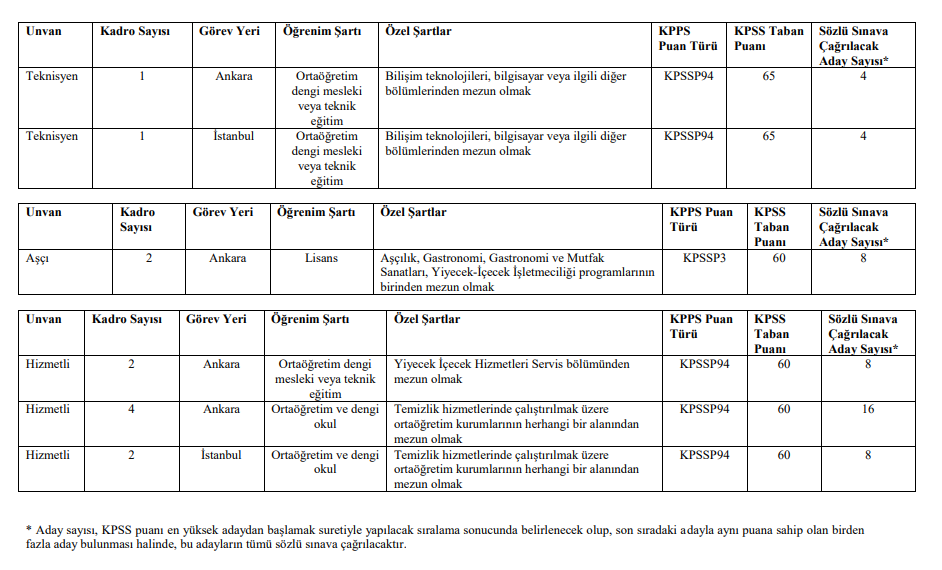 | Unvan | Kadro Sayısı | Görev Yeri | Öğrenim Şartı | Özel Şartlar | KPPS Puan Türü | KPSS Taban Puanı | Sözlü Sınava Çağrılacak Aday Sayısı* |
|---|---|---|---|---|---|---|---|
| Teknisyen | 1 | Ankara | Ortaöğretim dengi mesleki veya teknik eğitim | Bilişim teknolojileri, bilgisayar veya ilgili diğer bölümlerinden mezun olmak | KPSSP94 | 65 | 4 |
| Teknisyen | 1 | İstanbul | Ortaöğretim dengi mesleki veya teknik eğitim | Bilişim teknolojileri, bilgisayar veya ilgili diğer bölümlerinden mezun olmak | KPSSP94 | 65 | 4 |

| Unvan | Kadro Sayısı | Görev Yeri | Öğrenim Şartı | Özel Şartlar | KPPS Puan Türü | KPSS Taban Puanı | Sözlü Sınava Çağrılacak Aday Sayısı* |
|---|---|---|---|---|---|---|---|
| Aşçı | 2 | Ankara | Lisans | Aşçılık, Gastronomi, Gastronomi ve Mutfak Sanatları, Yiyecek-İçecek İşletmeciliği programlarının birinden mezun olmak | KPSSP3 | 60 | 8 |

| Unvan | Kadro Sayısı | Görev Yeri | Öğrenim Şartı | Özel Şartlar | KPPS Puan Türü | KPSS Taban Puanı | Sözlü Sınava Çağrılacak Aday Sayısı* |
|---|---|---|---|---|---|---|---|
| Hizmetli | 2 | Ankara | Ortaöğretim dengi mesleki veya teknik eğitim | Yiyecek İçecek Hizmetleri Servis bölümünden mezun olmak | KPSSP94 | 60 | 8 |
| Hizmetli | 4 | Ankara | Ortaöğretim ve dengi okul | Temizlik hizmetlerinde çalıştırılmak üzere ortaöğretim kurumlarının herhangi bir alanından mezun olmak | KPSSP94 | 60 | 16 |
| Hizmetli | 2 | İstanbul | Ortaöğretim ve dengi okul | Temizlik hizmetlerinde çalıştırılmak üzere ortaöğretim kurumlarının herhangi bir alanından mezun olmak | KPSSP94 | 60 | 8 |

* Aday sayısı, KPSS puanı en yüksek adaydan başlamak suretiyle yapılacak sıralama sonucunda belirlenecek olup, son sıradaki adayla aynı puana sahip olan birden fazla aday bulunması halinde, bu adayların tümü sözlü sınava çağrılacaktır.